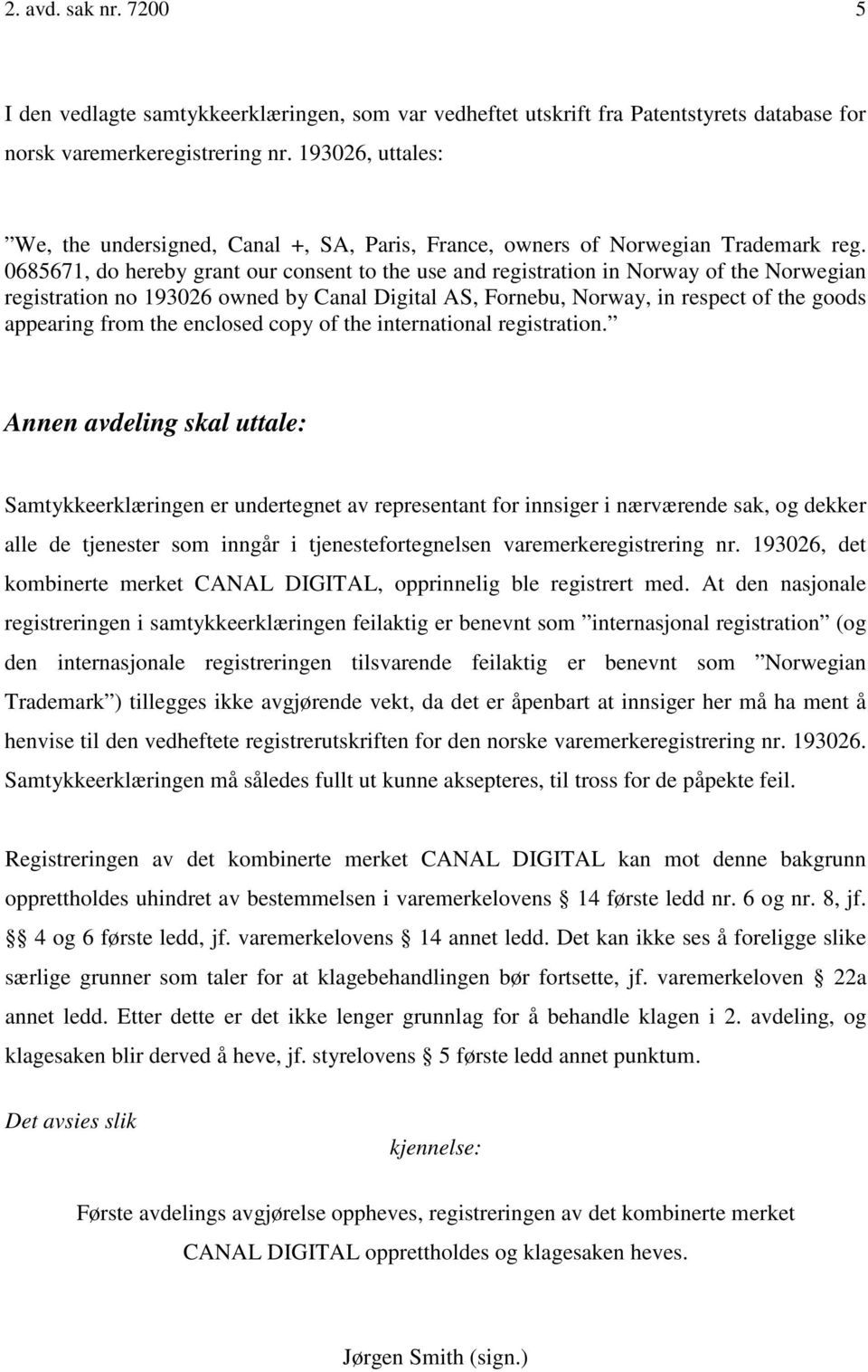 2. avd. sak nr. 7200 5

I den vedlagte samtykkeerklæringen, som var vedheftet utskrift fra Patentstyrets database for norsk varemerkeregistrering nr. 193026, uttales:

”We, the undersigned, Canal +, SA, Paris, France, owners of Norwegian Trademark reg. 0685671, do hereby grant our consent to the use and registration in Norway of the Norwegian registration no 193026 owned by Canal Digital AS, Fornebu, Norway, in respect of the goods appearing from the enclosed copy of the international registration.”

Annen avdeling skal uttale:

Samtykkeerklæringen er undertegnet av representant for innsiger i nærværende sak, og dekker alle de tjenester som inngår i tjenestefortegnelsen varemerkeregistrering nr. 193026, det kombinerte merket CANAL DIGITAL, opprinnelig ble registrert med. At den nasjonale registreringen i samtykkeerklæringen feilaktig er benevnt som ”internasjonal registration” (og den internasjonale registreringen tilsvarende feilaktig er benevnt som ”Norwegian Trademark”) tillegges ikke avgjørende vekt, da det er åpenbart at innsiger her må ha ment å henvise til den vedheftete registrerutskriften for den norske varemerkeregistrering nr. 193026. Samtykkeerklæringen må således fullt ut kunne aksepteres, til tross for de påpekte feil.

Registreringen av det kombinerte merket CANAL DIGITAL kan mot denne bakgrunn opprettholdes uhindret av bestemmelsen i varemerkelovens § 14 første ledd nr. 6 og nr. 8, jf. §§ 4 og 6 første ledd, jf. varemerkelovens § 14 annet ledd. Det kan ikke ses å foreligge slike særlige grunner som taler for at klagebehandlingen bør fortsette, jf. varemerkeloven § 22a annet ledd. Etter dette er det ikke lenger grunnlag for å behandle klagen i 2. avdeling, og klagesaken blir derved å heve, jf. styrelovens § 5 første ledd annet punktum.

Det avsies slik

kjennelse:

Første avdelings avgjørelse oppheves, registreringen av det kombinerte merket CANAL DIGITAL opprettholdes og klagesaken heves.

Jørgen Smith (sign.)